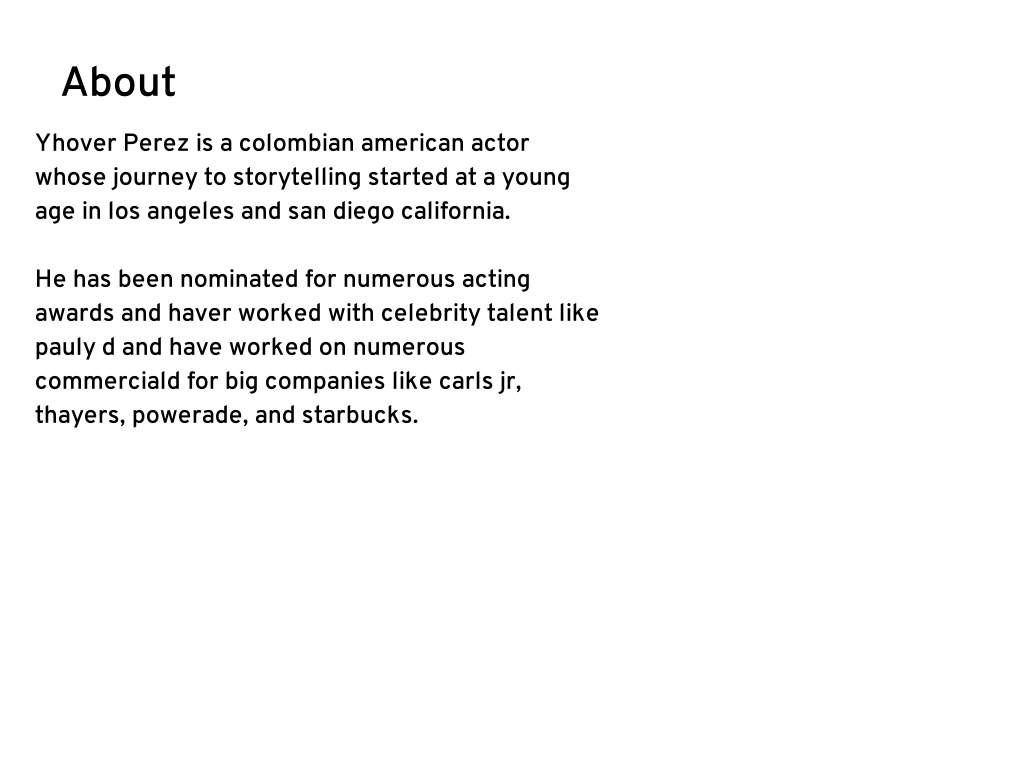 About

Yhover Perez is a colombian american actor whose journey to storytelling started at a young age in los angeles and san diego california.

He has been nominated for numerous acting awards and haver worked with celebrity talent like pauly d and have worked on numerous commerciald for big companies like carls jr, thayers, powerade, and starbucks.